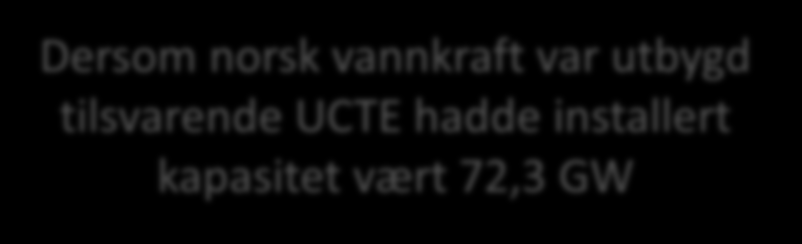 Dersom norsk vannkraft var utbygd tilsvarende UCTE hadde installert kapasitet vært 72,3 GW